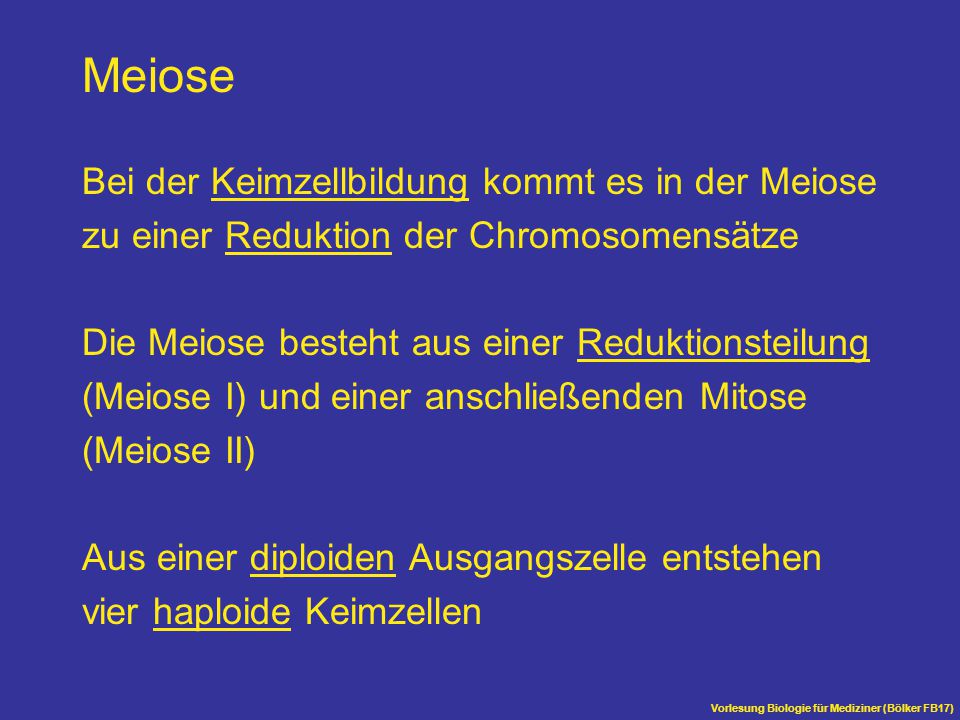 Meiose

Bei der Keimzellbildung kommt es in der Meiose zu einer Reduktion der Chromosomensätze

Die Meiose besteht aus einer Reduktionsteilung (Meiose I) und einer anschließenden Mitose (Meiose II)

Aus einer diploiden Ausgangszelle entstehen vier haploide Keimzellen

Vorlesung Biologie für Mediziner (Bölker FB17)